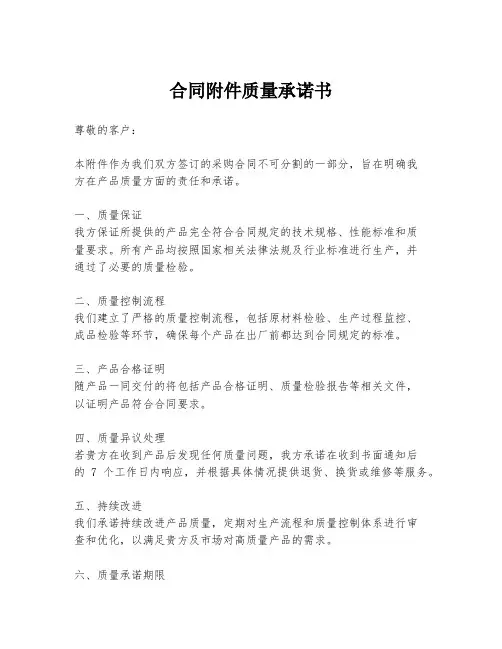 合同附件质量承诺书

尊敬的客户：

本附件作为我们双方签订的采购合同不可分割的一部分，旨在明确我方在产品质量方面的责任和承诺。

一、质量保证
我方保证所提供的产品完全符合合同规定的技术规格、性能标准和质量要求。所有产品均按照国家相关法律法规及行业标准进行生产，并通过了必要的质量检验。

二、质量控制流程
我们建立了严格的质量控制流程，包括原材料检验、生产过程监控、成品检验等环节，确保每个产品在出厂前都达到合同规定的标准。

三、产品合格证明
随产品一同交付的将包括产品合格证明、质量检验报告等相关文件，以证明产品符合合同要求。

四、质量异议处理
若贵方在收到产品后发现任何质量问题，我方承诺在收到书面通知后的 7 个工作日内响应，并根据具体情况提供退货、换货或维修等服务。

五、持续改进
我们承诺持续改进产品质量，定期对生产流程和质量控制体系进行审查和优化，以满足贵方及市场对高质量产品的需求。

六、质量承诺期限